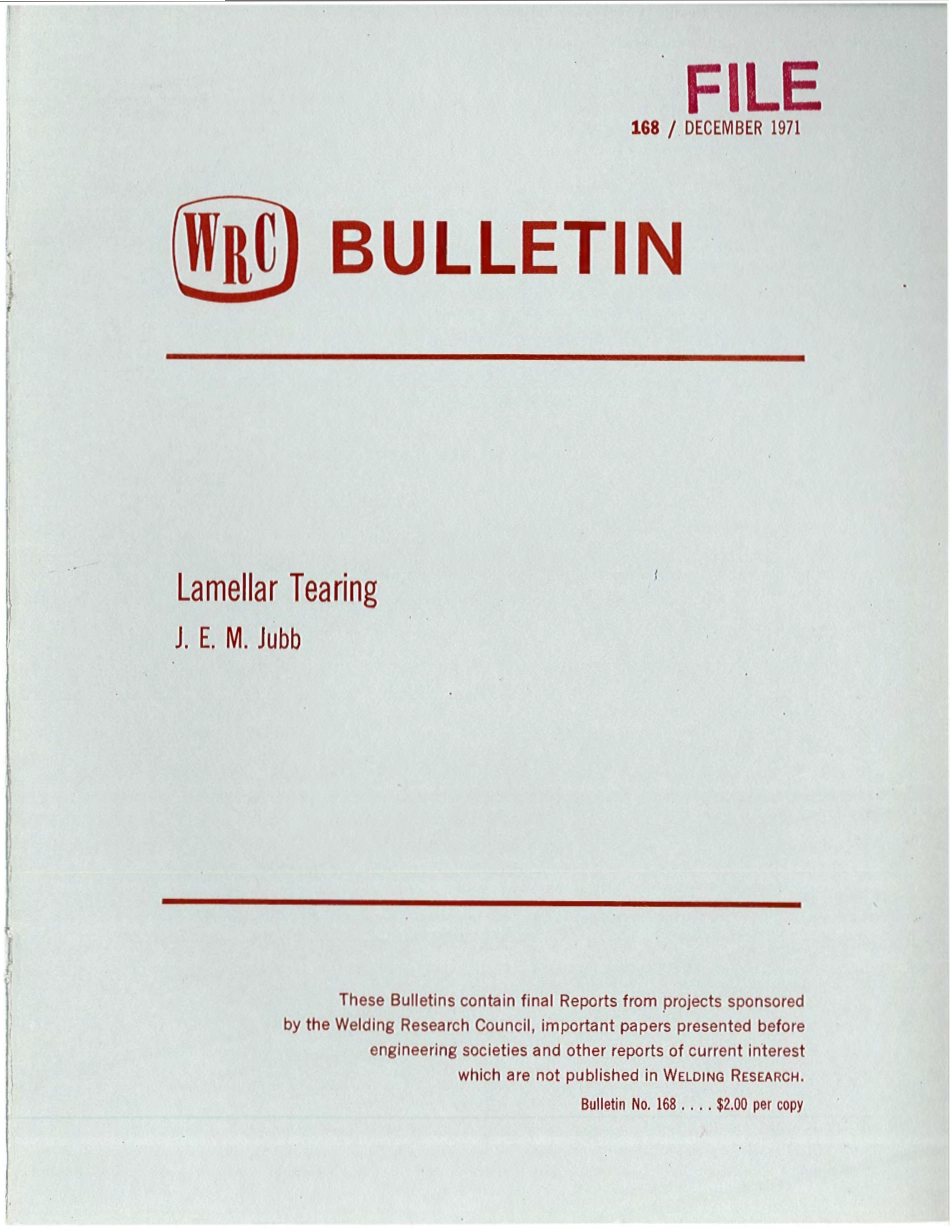 FILE

168 / DECEMBER 1971

WRC BULLETIN

Lamellar Tearing

J. E. M. Jubb

These Bulletins contain final Reports from projects sponsored by the Welding Research Council, important papers presented before engineering societies and other reports of current interest which are not published in WELDING RESEARCH.

Bulletin No. 168 . . . . $2.00 per copy